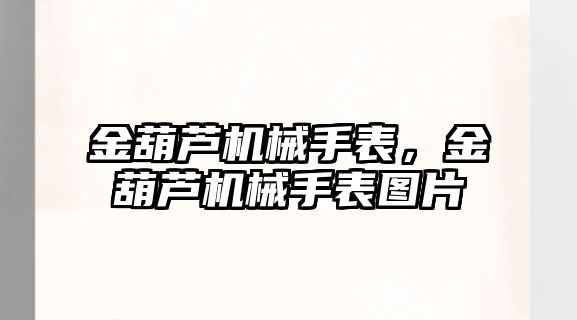 金葫芦机械手表，金葫芦机械手表图片